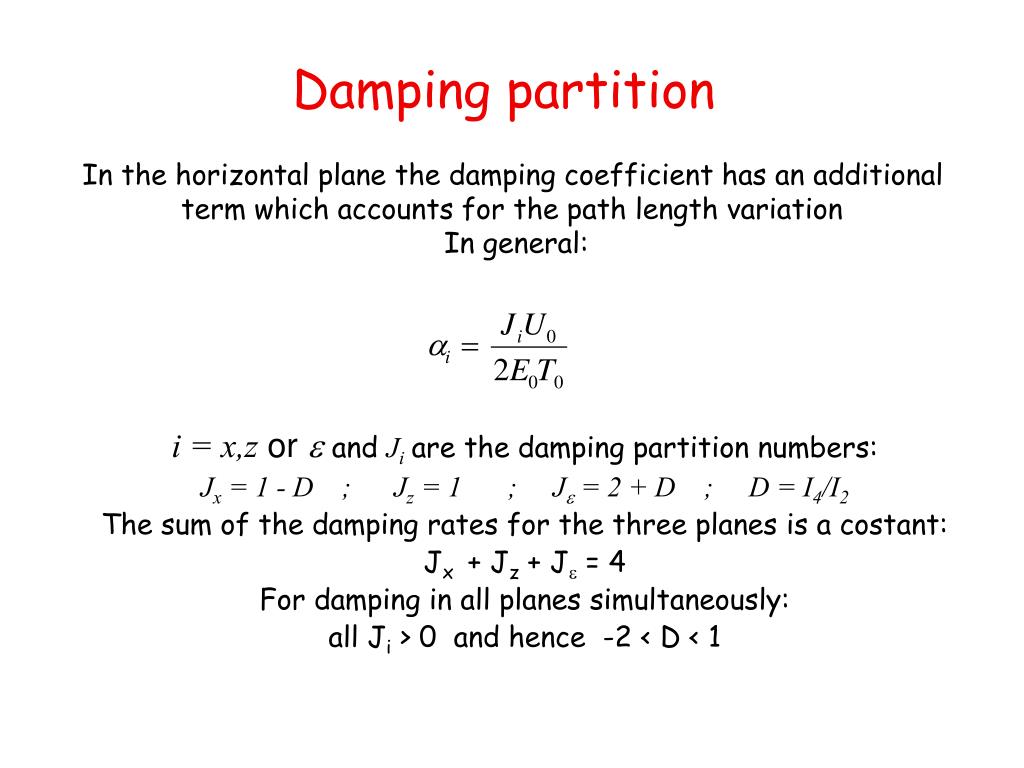 Damping partition

In the horizontal plane the damping coefficient has an additional term which accounts for the path length variation
In general:

$\alpha_i = \frac{J_i U_0}{2E_0 T_0}$

$i = x,z$ or $\varepsilon$ and $J_i$ are the damping partition numbers:
$J_x = 1 - D$ ; $J_z = 1$ ; $J_\varepsilon = 2 + D$ ; $D = I_4/I_2$
The sum of the damping rates for the three planes is a costant:
$J_x + J_z + J_\varepsilon = 4$
For damping in all planes simultaneously:
all $J_i > 0$ and hence $-2 < D < 1$